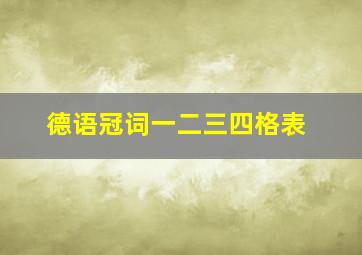 德语冠词一二三四格表